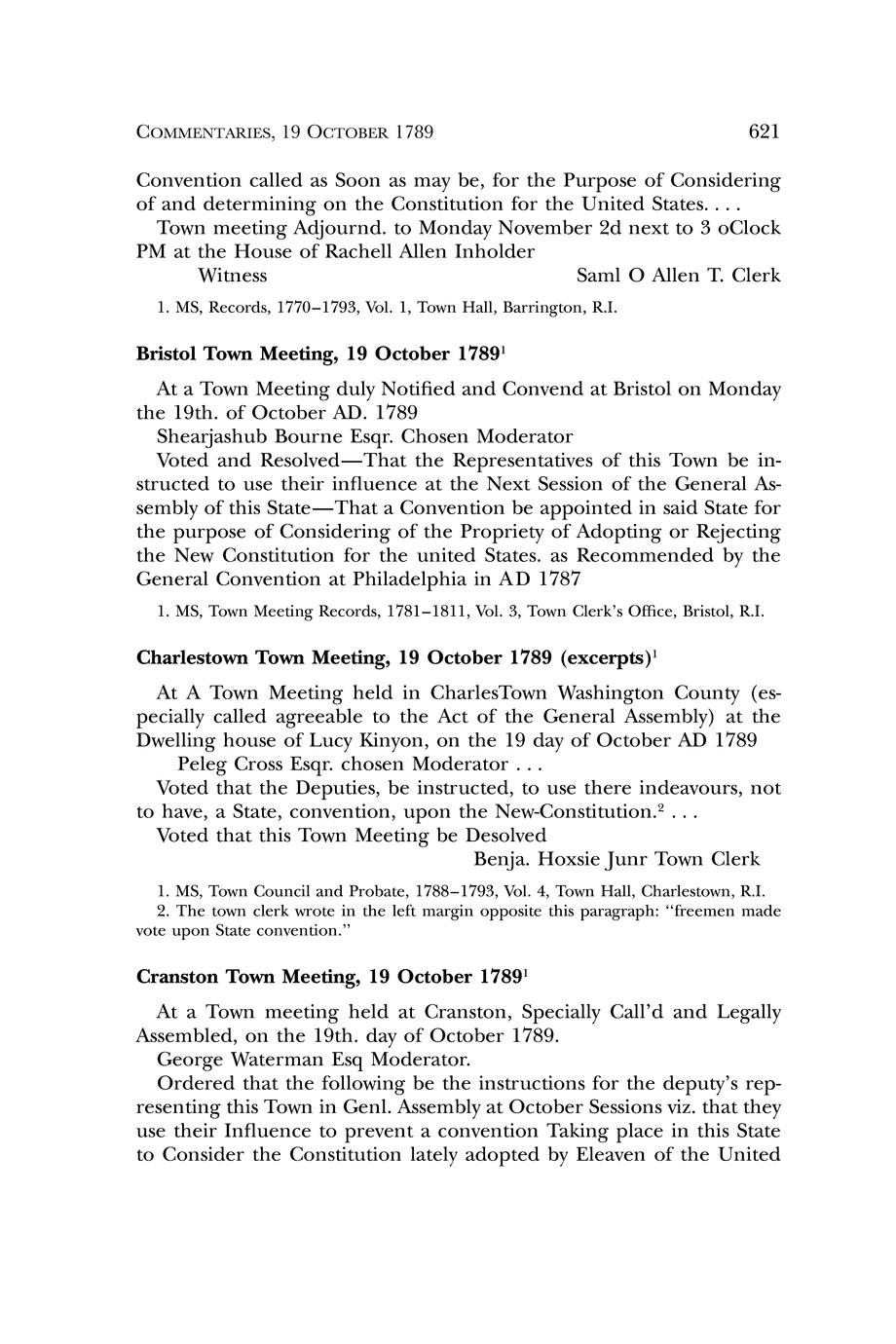 COMMENTARIES, 19 OCTOBER 1789 621

Convention called as Soon as may be, for the Purpose of Considering of and determining on the Constitution for the United States. . . .

Town meeting Adjournd. to Monday November 2d next to 3 oClock PM at the House of Rachell Allen Inholder

Witness Saml O Allen T. Clerk

1. MS, Records, 1770–1793, Vol. 1, Town Hall, Barrington, R.I.

Bristol Town Meeting, 19 October 1789$^1$

At a Town Meeting duly Notified and Convend at Bristol on Monday the 19th. of October AD. 1789

Shearjashub Bourne Esqr. Chosen Moderator

Voted and Resolved—That the Representatives of this Town be instructed to use their influence at the Next Session of the General Assembly of this State—That a Convention be appointed in said State for the purpose of Considering of the Propriety of Adopting or Rejecting the New Constitution for the united States. as Recommended by the General Convention at Philadelphia in AD 1787

1. MS, Town Meeting Records, 1781–1811, Vol. 3, Town Clerk's Office, Bristol, R.I.

Charlestown Town Meeting, 19 October 1789 (excerpts)$^1$

At A Town Meeting held in CharlesTown Washington County (especially called agreeable to the Act of the General Assembly) at the Dwelling house of Lucy Kinyon, on the 19 day of October AD 1789

Peleg Cross Esqr. chosen Moderator . . .

Voted that the Deputies, be instructed, to use there indeavours, not to have, a State, convention, upon the New-Constitution.$^2$ . . .

Voted that this Town Meeting be Desolved

Benja. Hoxsie Junr Town Clerk

1. MS, Town Council and Probate, 1788–1793, Vol. 4, Town Hall, Charlestown, R.I.
2. The town clerk wrote in the left margin opposite this paragraph: "freemen made vote upon State convention."

Cranston Town Meeting, 19 October 1789$^1$

At a Town meeting held at Cranston, Specially Call'd and Legally Assembled, on the 19th. day of October 1789.

George Waterman Esq Moderator.

Ordered that the following be the instructions for the deputy's representing this Town in Genl. Assembly at October Sessions viz. that they use their Influence to prevent a convention Taking place in this State to Consider the Constitution lately adopted by Eleaven of the United